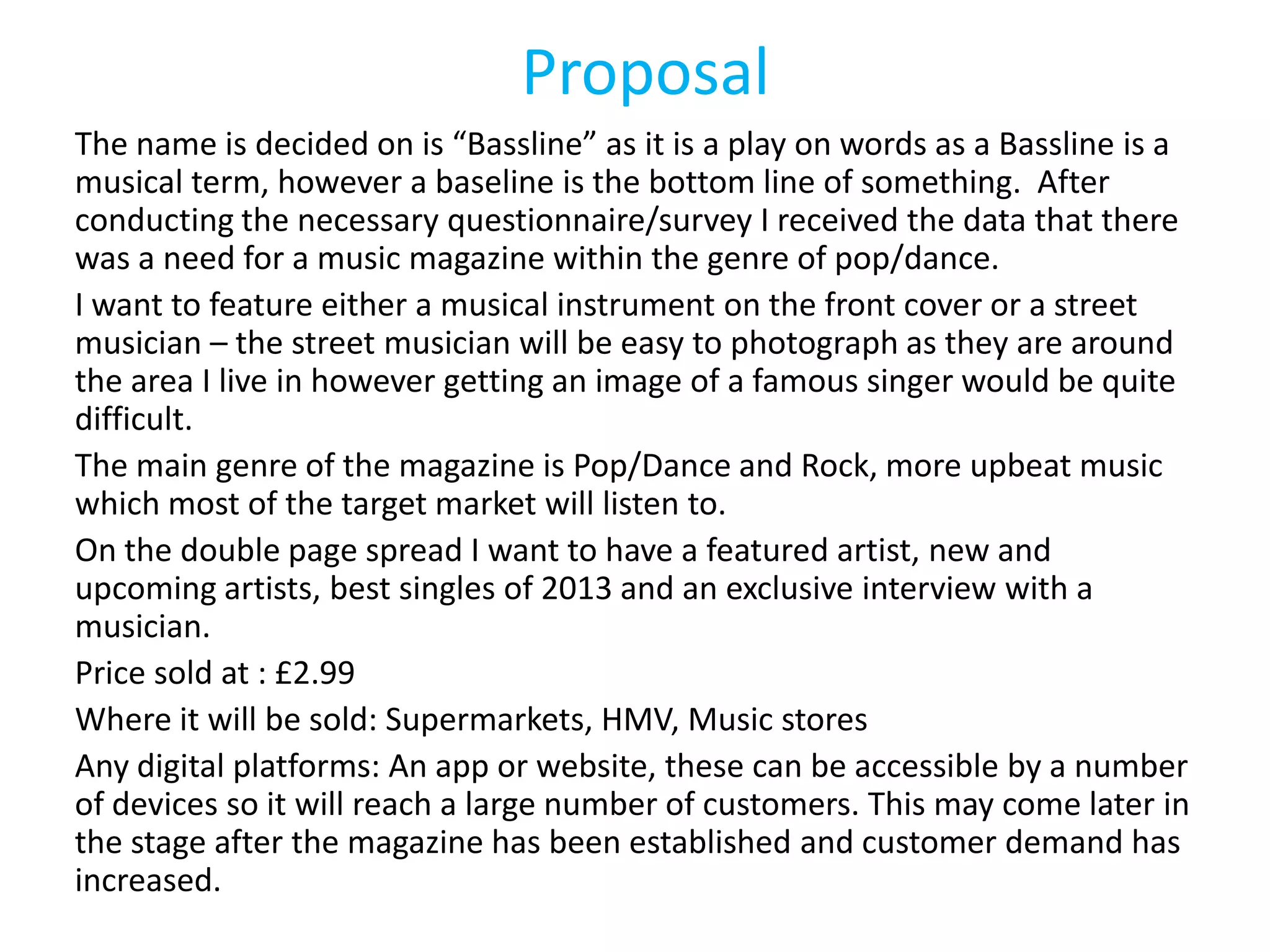 Proposal

The name is decided on is "Bassline" as it is a play on words as a Bassline is a musical term, however a baseline is the bottom line of something. After conducting the necessary questionnaire/survey I received the data that there was a need for a music magazine within the genre of pop/dance.

I want to feature either a musical instrument on the front cover or a street musician – the street musician will be easy to photograph as they are around the area I live in however getting an image of a famous singer would be quite difficult.

The main genre of the magazine is Pop/Dance and Rock, more upbeat music which most of the target market will listen to.

On the double page spread I want to have a featured artist, new and upcoming artists, best singles of 2013 and an exclusive interview with a musician.

Price sold at : £2.99

Where it will be sold: Supermarkets, HMV, Music stores

Any digital platforms: An app or website, these can be accessible by a number of devices so it will reach a large number of customers. This may come later in the stage after the magazine has been established and customer demand has increased.